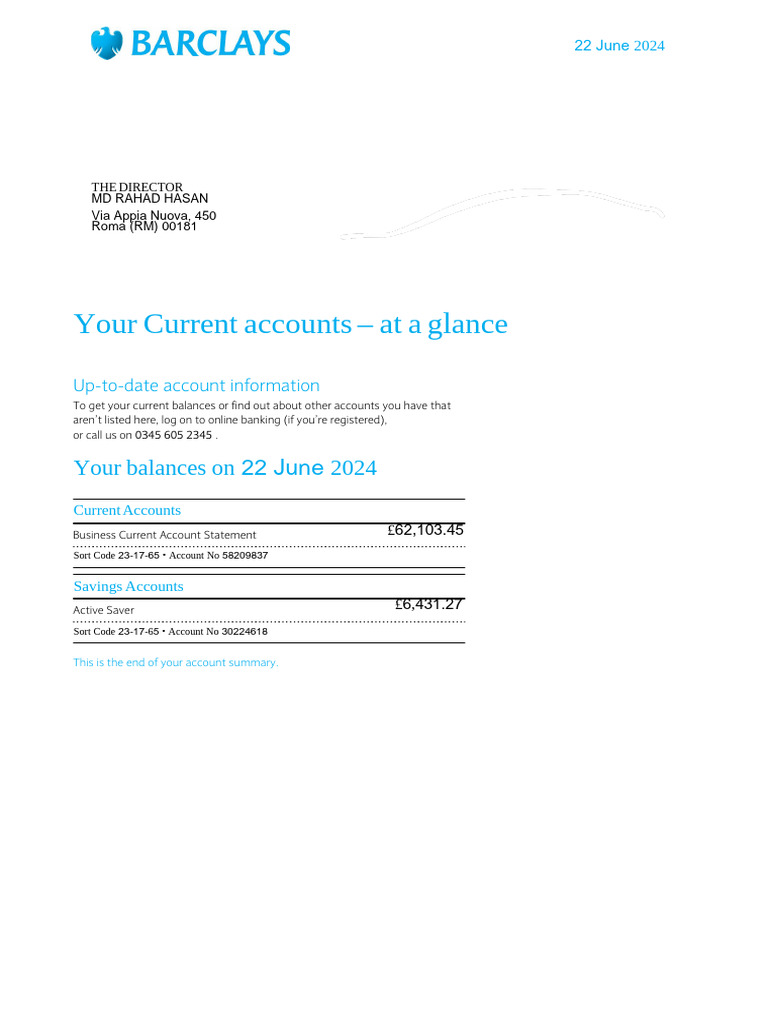 BARCLAYS

22 June 2024

THE DIRECTOR
MD RAHAD HASAN
Via Appia Nuova, 450
Roma (RM) 00181

Your Current accounts – at a glance

Up-to-date account information

To get your current balances or find out about other accounts you have that aren't listed here, log on to online banking (if you're registered), or call us on 0345 605 2345 .

Your balances on 22 June 2024

Current Accounts

Business Current Account Statement £62,103.45

Sort Code 23-17-65 • Account No 58209837

Savings Accounts

Active Saver £6,431.27

Sort Code 23-17-65 • Account No 30224618

This is the end of your account summary.